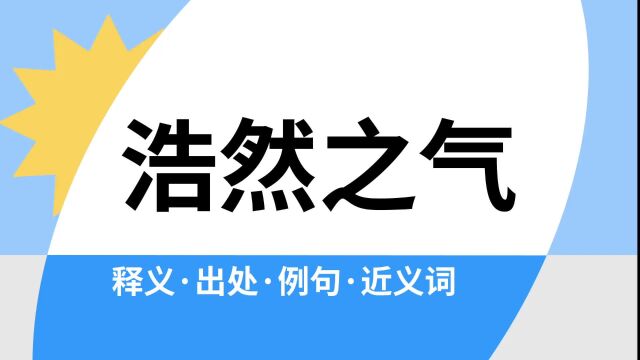 浩然之气

释义·出处·例句·近义词